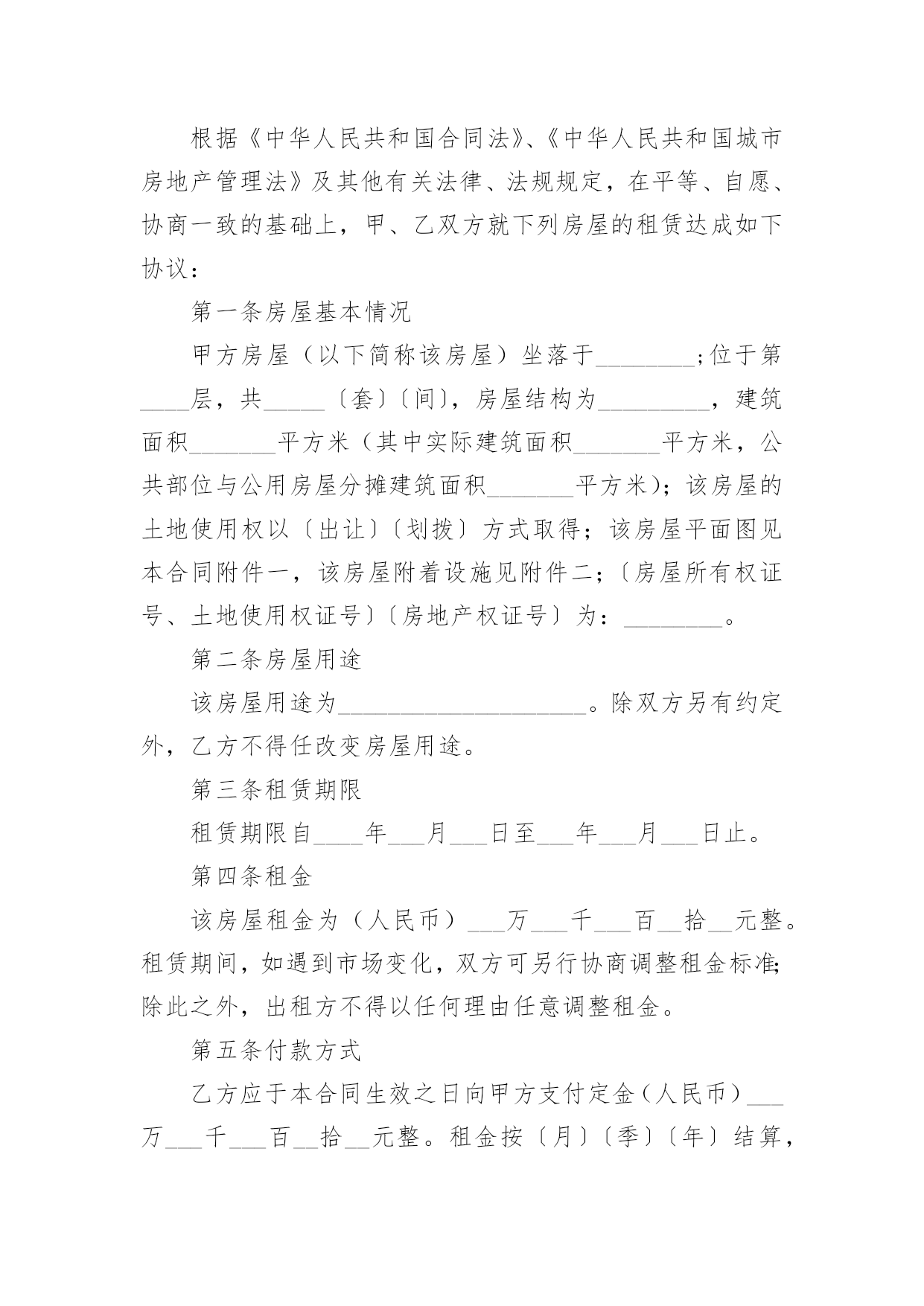 根据《中华人民共和国合同法》、《中华人民共和国城市房地产管理法》及其他有关法律、法规规定，在平等、自愿、协商一致的基础上，甲、乙双方就下列房屋的租赁达成如下协议：

第一条房屋基本情况

甲方房屋（以下简称该房屋）坐落于________;位于第____层，共_____〔套〕〔间〕，房屋结构为_________，建筑面积_______平方米（其中实际建筑面积_______平方米，公共部位与公用房屋分摊建筑面积_______平方米）；该房屋的土地使用权以〔出让〕〔划拨〕方式取得；该房屋平面图见本合同附件一，该房屋附着设施见附件二；〔房屋所有权证号、土地使用权证号〕〔房地产权证号〕为：________。

第二条房屋用途

该房屋用途为____________________。除双方另有约定外，乙方不得任改变房屋用途。

第三条租赁期限

租赁期限自____年___月___日至___年___月___日止。

第四条租金

该房屋租金为（人民币）___万___千___百__拾__元整。租赁期间，如遇到市场变化，双方可另行协商调整租金标准；除此之外，出租方不得以任何理由任意调整租金。

第五条付款方式

乙方应于本合同生效之日向甲方支付定金（人民币）___万___千___百__拾__元整。租金按〔月〕〔季〕〔年〕结算，